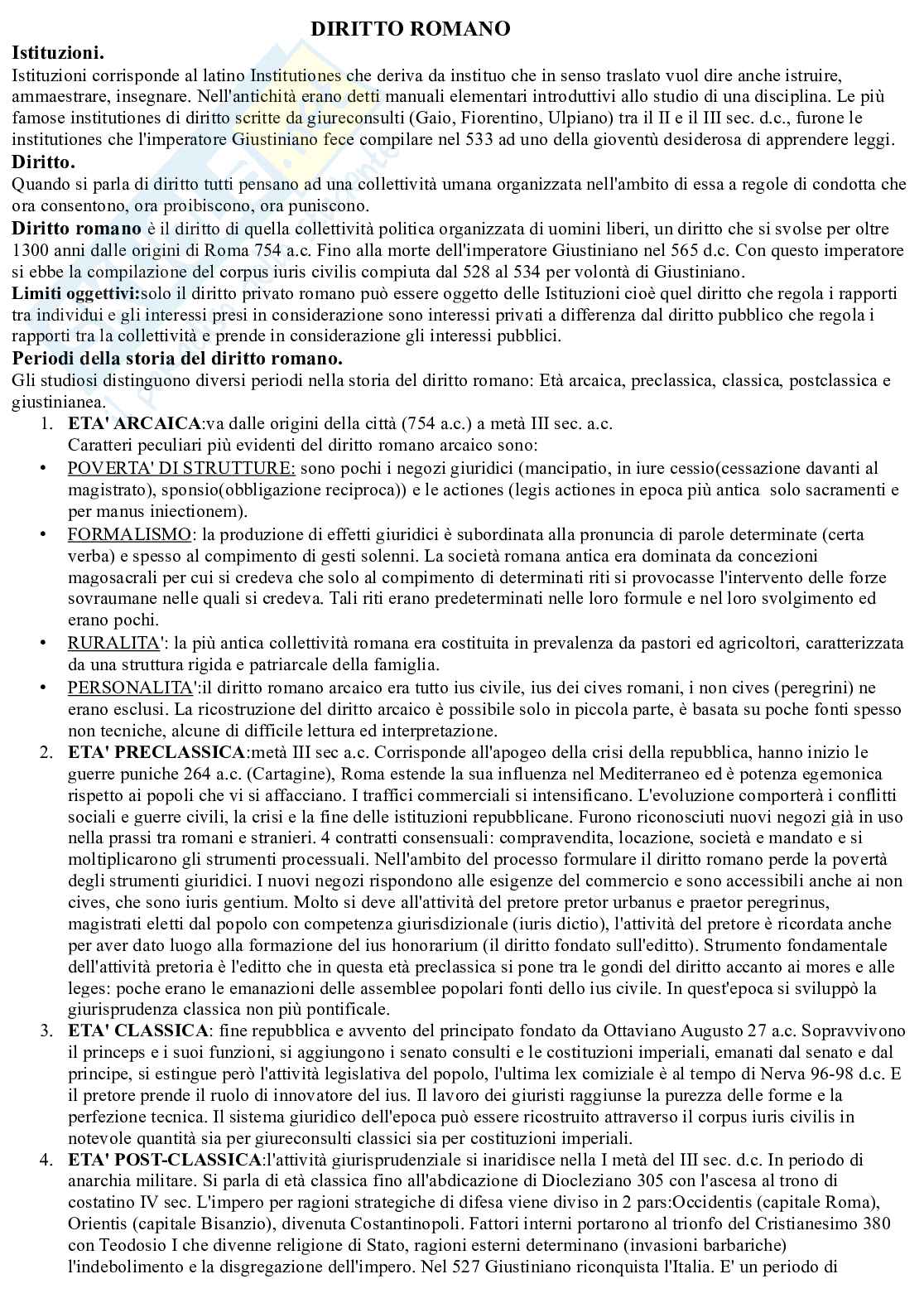 DIRITTO ROMANO

Istituzioni.
Istituzioni corrisponde al latino Institutiones che deriva da instituo che in senso traslato vuol dire anche istruire, ammaestrare, insegnare. Nell'antichità erano detti manuali elementari introduttivi allo studio di una disciplina. Le più famose institutiones di diritto scritte da giureconsulti (Gaio, Fiorentino, Ulpiano) tra il II e il III sec. d.c., furone le institutiones che l'imperatore Giustiniano fece compilare nel 533 ad uno della gioventù desiderosa di apprendere leggi.

Diritto.
Quando si parla di diritto tutti pensano ad una collettività umana organizzata nell'ambito di essa a regole di condotta che ora consentono, ora proibiscono, ora puniscono.

Diritto romano è il diritto di quella collettività politica organizzata di uomini liberi, un diritto che si svolse per oltre 1300 anni dalle origini di Roma 754 a.c. Fino alla morte dell'imperatore Giustiniano nel 565 d.c. Con questo imperatore si ebbe la compilazione del corpus iuris civilis compiuta dal 528 al 534 per volontà di Giustiniano.

Limiti oggettivi:solo il diritto privato romano può essere oggetto delle Istituzioni cioè quel diritto che regola i rapporti tra individui e gli interessi presi in considerazione sono interessi privati a differenza dal diritto pubblico che regola i rapporti tra la collettività e prende in considerazione gli interessi pubblici.

Periodi della storia del diritto romano.
Gli studiosi distinguono diversi periodi nella storia del diritto romano: Età arcaica, preclassica, classica, postclassica e giustinianea.

1. ETA' ARCAICA:va dalle origini della città (754 a.c.) a metà III sec. a.c.
Caratteri peculiari più evidenti del diritto romano arcaico sono:
• POVERTA' DI STRUTTURE: sono pochi i negozi giuridici (mancipatio, in iure cessio(cessazione davanti al magistrato), sponsio(obbligazione reciproca)) e le actiones (legis actiones in epoca più antica solo sacramenti e per manus iniectionem).
• FORMALISMO: la produzione di effetti giuridici è subordinata alla pronuncia di parole determinate (certa verba) e spesso al compimento di gesti solenni. La società romana antica era dominata da concezioni magosacrali per cui si credeva che solo al compimento di determinati riti si provocasse l'intervento delle forze sovraumane nelle quali si credeva. Tali riti erano predeterminati nelle loro formule e nel loro svolgimento ed erano pochi.
• RURALITA': la più antica collettività romana era costituita in prevalenza da pastori ed agricoltori, caratterizzata da una struttura rigida e patriarcale della famiglia.
• PERSONALITA':il diritto romano arcaico era tutto ius civile, ius dei cives romani, i non cives (peregrini) ne erano esclusi. La ricostruzione del diritto arcaico è possibile solo in piccola parte, è basata su poche fonti spesso non tecniche, alcune di difficile lettura ed interpretazione.
2. ETA' PRECLASSICA:metà III sec a.c. Corrisponde all'apogeo della crisi della repubblica, hanno inizio le guerre puniche 264 a.c. (Cartagine), Roma estende la sua influenza nel Mediterraneo ed è potenza egemonica rispetto ai popoli che vi si affacciano. I traffici commerciali si intensificano. L'evoluzione comporterà i conflitti sociali e guerre civili, la crisi e la fine delle istituzioni repubblicane. Furono riconosciuti nuovi negozi già in uso nella prassi tra romani e stranieri. 4 contratti consensuali: compravendita, locazione, società e mandato e si moltiplicarono gli strumenti processuali. Nell'ambito del processo formulare il diritto romano perde la povertà degli strumenti giuridici. I nuovi negozi rispondono alle esigenze del commercio e sono accessibili anche ai non cives, che sono iuris gentium. Molto si deve all'attività del pretore pretor urbanus e praetor peregrinus, magistrati eletti dal popolo con competenza giurisdizionale (iuris dictio), l'attività del pretore è ricordata anche per aver dato luogo alla formazione del ius honorarium (il diritto fondato sull'editto). Strumento fondamentale dell'attività pretoria è l'editto che in questa età preclassica si pone tra le gondi del diritto accanto ai mores e alle leges: poche erano le emanazioni delle assemblee popolari fonti dello ius civile. In quest'epoca si sviluppò la giurisprudenza classica non più pontificale.
3. ETA' CLASSICA: fine repubblica e avvento del principato fondato da Ottaviano Augusto 27 a.c. Sopravvivono il princeps e i suoi funzioni, si aggiungono i senato consulti e le costituzioni imperiali, emanati dal senato e dal principe, si estingue però l'attività legislativa del popolo, l'ultima lex comiziale è al tempo di Nerva 96-98 d.c. E il pretore prende il ruolo di innovatore del ius. Il lavoro dei giuristi raggiunse la purezza delle forme e la perfezione tecnica. Il sistema giuridico dell'epoca può essere ricostruito attraverso il corpus iuris civilis in notevole quantità sia per giureconsulti classici sia per costituzioni imperiali.
4. ETA' POST-CLASSICA:l'attività giurisprudenziale si inaridisce nella I metà del III sec. d.c. In periodo di anarchia militare. Si parla di età classica fino all'abdicazione di Diocleziano 305 con l'ascesa al trono di costatino IV sec. L'impero per ragioni strategiche di difesa viene diviso in 2 pars:Occidentis (capitale Roma), Orientis (capitale Bisanzio), divenuta Costantinopoli. Fattori interni portarono al trionfo del Cristianesimo 380 con Teodosio I che divenne religione di Stato, ragioni esterni determinano (invasioni barbariche) l'indebolimento e la disgregazione dell'impero. Nel 527 Giustiniano riconquista l'Italia. E' un periodo di